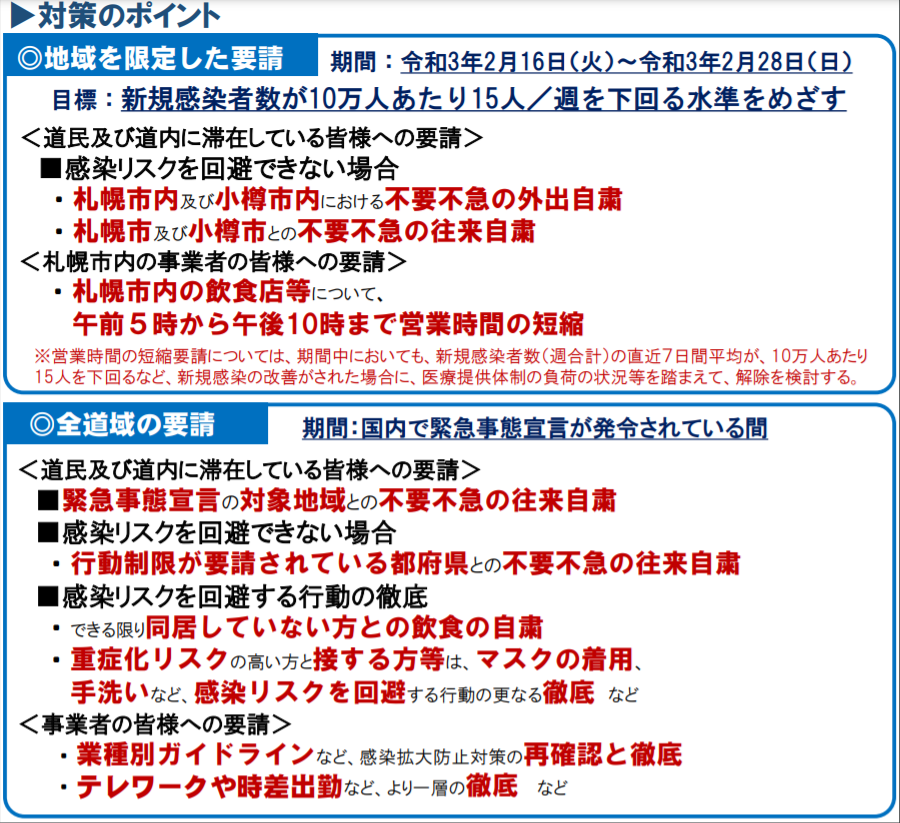 ▶対策のポイント

◎地域を限定した要請

期間：令和3年2月16日（火）～令和3年2月28日（日）

目標：新規感染者数が10万人あたり15人／週を下回る水準をめざす

＜道民及び道内に滞在している皆様への要請＞

■感染リスクを回避できない場合

・札幌市内及び小樽市内における不要不急の外出自粛

・札幌市及び小樽市との不要不急の往来自粛

＜札幌市内の事業者の皆様への要請＞

・札幌市内の飲食店等について、午前５時から午後10時まで営業時間の短縮

※営業時間の短縮要請については、期間中においても、新規感染者数（週合計）の直近7日間平均が、10万人あたり15人を下回るなど、新規感染の改善がされた場合に、医療提供体制の負荷の状況等を踏まえて、解除を検討する。

◎全道域の要請

期間：国内で緊急事態宣言が発令されている間

＜道民及び道内に滞在している皆様への要請＞

■緊急事態宣言の対象地域との不要不急の往来自粛

■感染リスクを回避できない場合

・行動制限が要請されている都府県との不要不急の往来自粛

■感染リスクを回避する行動の徹底

・できる限り同居していない方との飲食の自粛

・重症化リスクの高い方と接する方等は、マスクの着用、手洗いなど、感染リスクを回避する行動の更なる徹底 など

＜事業者の皆様への要請＞

・業種別ガイドラインなど、感染拡大防止対策の再確認と徹底

・テレワークや時差出勤など、より一層の徹底 など